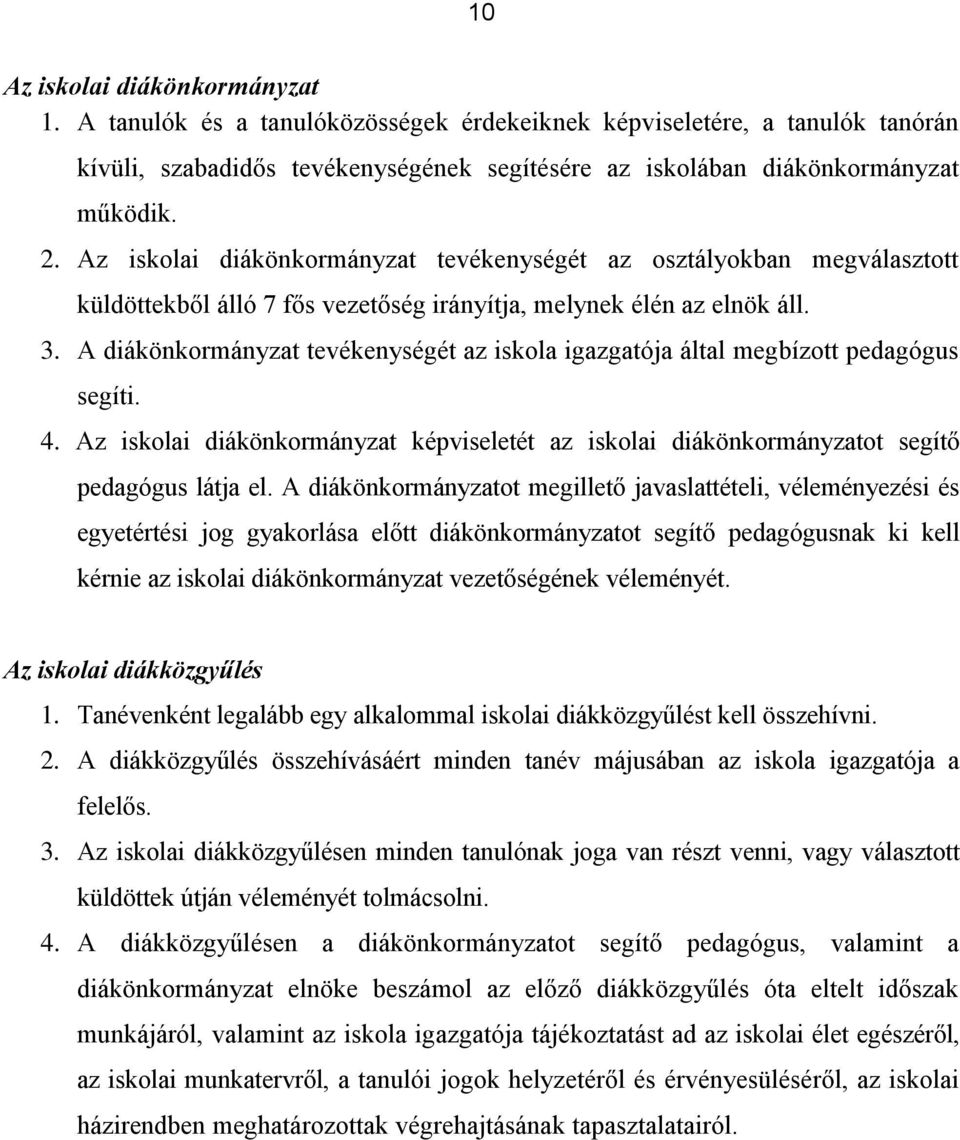 10

Az iskolai diákönkormányzat

1. A tanulók és a tanulóközösségek érdekeiknek képviseletére, a tanulók tanórán kívüli, szabadidős tevékenységének segítésére az iskolában diákönkormányzat működik.

2. Az iskolai diákönkormányzat tevékenységét az osztályokban megválasztott küldöttekből álló 7 fős vezetőség irányítja, melynek élén az elnök áll.

3. A diákönkormányzat tevékenységét az iskola igazgatója által megbízott pedagógus segíti.

4. Az iskolai diákönkormányzat képviseletét az iskolai diákönkormányzatot segítő pedagógus látja el. A diákönkormányzatot megillető javaslattételi, véleményezési és egyetértési jog gyakorlása előtt diákönkormányzatot segítő pedagógusnak ki kell kérnie az iskolai diákönkormányzat vezetőségének véleményét.

Az iskolai diákközgyűlés

1. Tanévenként legalább egy alkalommal iskolai diákközgyűlést kell összehívni.

2. A diákközgyűlés összehívásáért minden tanév májusában az iskola igazgatója a felelős.

3. Az iskolai diákközgyűlésen minden tanulónak joga van részt venni, vagy választott küldöttek útján véleményét tolmácsolni.

4. A diákközgyűlésen a diákönkormányzatot segítő pedagógus, valamint a diákönkormányzat elnöke beszámol az előző diákközgyűlés óta eltelt időszak munkájáról, valamint az iskola igazgatója tájékoztatást ad az iskolai élet egészéről, az iskolai munkatervről, a tanulói jogok helyzetéről és érvényesüléséről, az iskolai házirendben meghatározottak végrehajtásának tapasztalatairól.